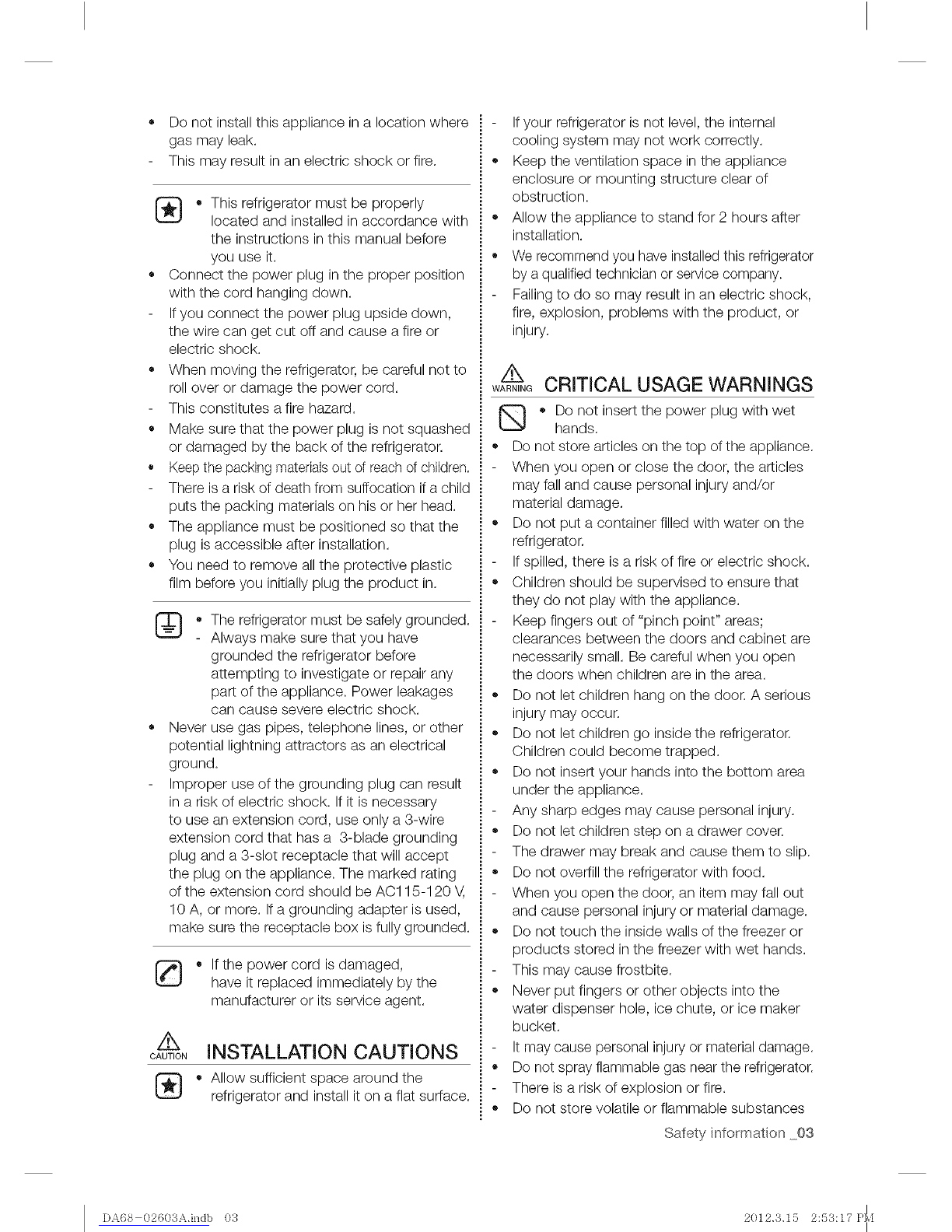 • Do not install this appliance in a location where gas may leak.
- This may result in an electric shock or fire.

• This refrigerator must be properly located and installed in accordance with the instructions in this manual before you use it.
• Connect the power plug in the proper position with the cord hanging down.
- If you connect the power plug upside down, the wire can get cut off and cause a fire or electric shock.
• When moving the refrigerator, be careful not to roll over or damage the power cord.
- This constitutes a fire hazard.
• Make sure that the power plug is not squashed or damaged by the back of the refrigerator.
• Keep the packing materials out of reach of children.
- There is a risk of death from suffocation if a child puts the packing materials on his or her head.
• The appliance must be positioned so that the plug is accessible after installation.
• You need to remove all the protective plastic film before you initially plug the product in.

• The refrigerator must be safely grounded.
- Always make sure that you have grounded the refrigerator before attempting to investigate or repair any part of the appliance. Power leakages can cause severe electric shock.
• Never use gas pipes, telephone lines, or other potential lightning attractors as an electrical ground.
- Improper use of the grounding plug can result in a risk of electric shock. If it is necessary to use an extension cord, use only a 3-wire extension cord that has a 3-blade grounding plug and a 3-slot receptacle that will accept the plug on the appliance. The marked rating of the extension cord should be AC115-120 V, 10 A, or more. If a grounding adapter is used, make sure the receptacle box is fully grounded.

• If the power cord is damaged, have it replaced immediately by the manufacturer or its service agent.

CAUTION INSTALLATION CAUTIONS

• Allow sufficient space around the refrigerator and install it on a flat surface.
- If your refrigerator is not level, the internal cooling system may not work correctly.
• Keep the ventilation space in the appliance enclosure or mounting structure clear of obstruction.
• Allow the appliance to stand for 2 hours after installation.
• We recommend you have installed this refrigerator by a qualified technician or service company.
- Failing to do so may result in an electric shock, fire, explosion, problems with the product, or injury.

WARNING CRITICAL USAGE WARNINGS

• Do not insert the power plug with wet hands.
• Do not store articles on the top of the appliance.
- When you open or close the door, the articles may fall and cause personal injury and/or material damage.
• Do not put a container filled with water on the refrigerator.
- If spilled, there is a risk of fire or electric shock.
• Children should be supervised to ensure that they do not play with the appliance.
- Keep fingers out of "pinch point" areas; clearances between the doors and cabinet are necessarily small. Be careful when you open the doors when children are in the area.
• Do not let children hang on the door. A serious injury may occur.
• Do not let children go inside the refrigerator. Children could become trapped.
• Do not insert your hands into the bottom area under the appliance.
- Any sharp edges may cause personal injury.
• Do not let children step on a drawer cover.
- The drawer may break and cause them to slip.
• Do not overfill the refrigerator with food.
- When you open the door, an item may fall out and cause personal injury or material damage.
• Do not touch the inside walls of the freezer or products stored in the freezer with wet hands.
- This may cause frostbite.
• Never put fingers or other objects into the water dispenser hole, ice chute, or ice maker bucket.
- It may cause personal injury or material damage.
• Do not spray flammable gas near the refrigerator.
- There is a risk of explosion or fire.
• Do not store volatile or flammable substances

Safety information _03

DA68-02603A.indb 03    2012.3.15 2:53:17 PM